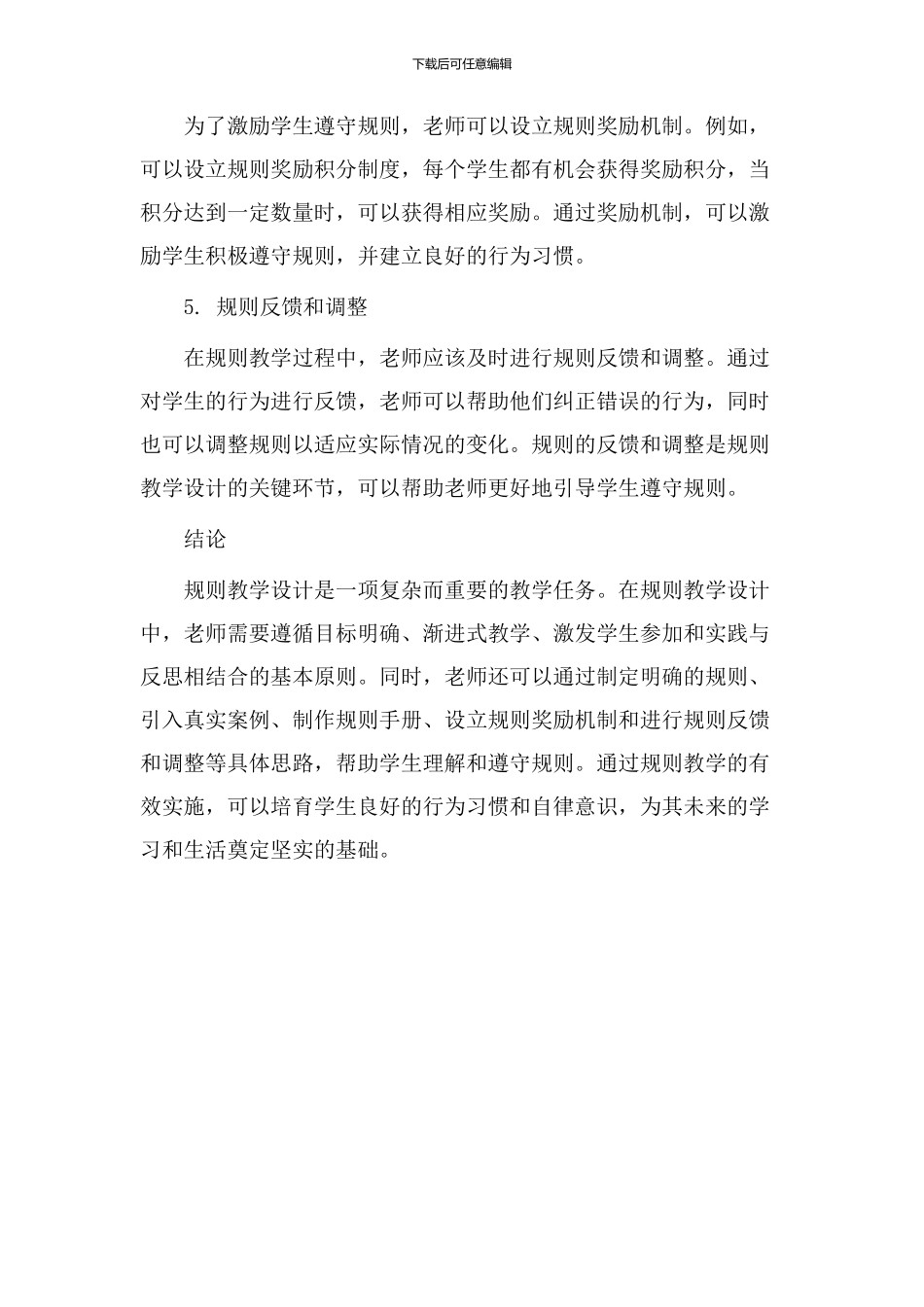 下载后可任意编辑

为了激励学生遵守规则，老师可以设立规则奖励机制。例如，可以设立规则奖励积分制度，每个学生都有机会获得奖励积分，当积分达到一定数量时，可以获得相应奖励。通过奖励机制，可以激励学生积极遵守规则，并建立良好的行为习惯。

5. 规则反馈和调整

在规则教学过程中，老师应该及时进行规则反馈和调整。通过对学生的行为进行反馈，老师可以帮助他们纠正错误的行为，同时也可以调整规则以适应实际情况的变化。规则的反馈和调整是规则教学设计的关键环节，可以帮助老师更好地引导学生遵守规则。

结论

规则教学设计是一项复杂而重要的教学任务。在规则教学设计中，老师需要遵循目标明确、渐进式教学、激发学生参加和实践与反思相结合的基本原则。同时，老师还可以通过制定明确的规则、引入真实案例、制作规则手册、设立规则奖励机制和进行规则反馈和调整等具体思路，帮助学生理解和遵守规则。通过规则教学的有效实施，可以培育学生良好的行为习惯和自律意识，为其未来的学习和生活奠定坚实的基础。